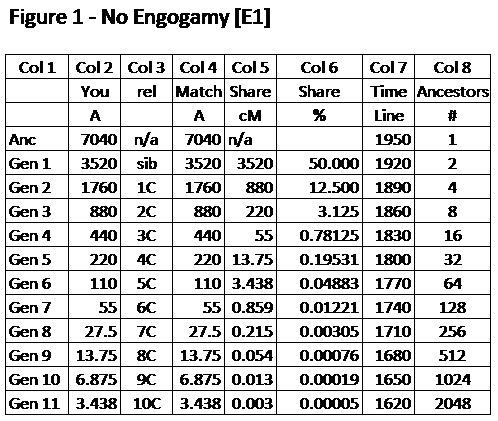 Figure 1 - No Engogamy [E1]

| Col 1 | Col 2 | Col 3 | Col 4 | Col 5 | Col 6 | Col 7 | Col 8 |
|---|---|---|---|---|---|---|---|
| | You | rel | Match | Share | Share | Time | Ancestors |
| | A | | A | cM | % | Line | # |
| Anc | 7040 | n/a | 7040 | n/a | | 1950 | 1 |
| Gen 1 | 3520 | sib | 3520 | 3520 | 50.000 | 1920 | 2 |
| Gen 2 | 1760 | 1C | 1760 | 880 | 12.500 | 1890 | 4 |
| Gen 3 | 880 | 2C | 880 | 220 | 3.125 | 1860 | 8 |
| Gen 4 | 440 | 3C | 440 | 55 | 0.78125 | 1830 | 16 |
| Gen 5 | 220 | 4C | 220 | 13.75 | 0.19531 | 1800 | 32 |
| Gen 6 | 110 | 5C | 110 | 3.438 | 0.04883 | 1770 | 64 |
| Gen 7 | 55 | 6C | 55 | 0.859 | 0.01221 | 1740 | 128 |
| Gen 8 | 27.5 | 7C | 27.5 | 0.215 | 0.00305 | 1710 | 256 |
| Gen 9 | 13.75 | 8C | 13.75 | 0.054 | 0.00076 | 1680 | 512 |
| Gen 10 | 6.875 | 9C | 6.875 | 0.013 | 0.00019 | 1650 | 1024 |
| Gen 11 | 3.438 | 10C | 3.438 | 0.003 | 0.00005 | 1620 | 2048 |